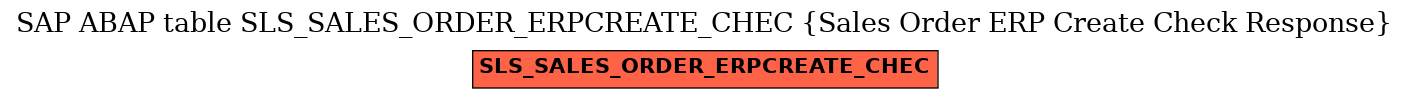 SAP ABAP table SLS_SALES_ORDER_ERPCREATE_CHEC {Sales Order ERP Create Check Response}

SLS_SALES_ORDER_ERPCREATE_CHEC